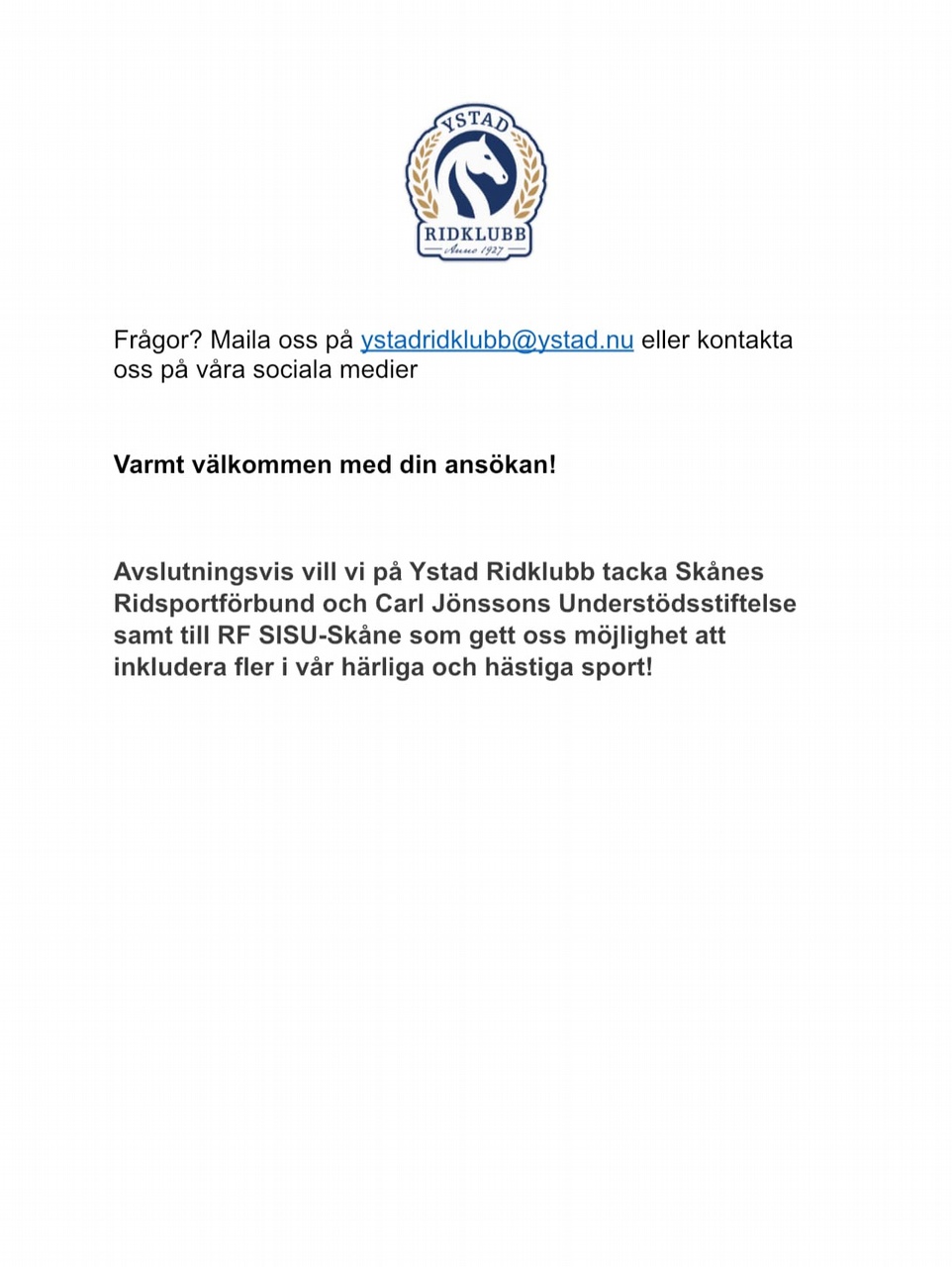 YSTAD
RIDKLUBB
Anno 1927

Frågor? Maila oss på ystadridklubb@ystad.nu eller kontakta oss på våra sociala medier

Varmt välkommen med din ansökan!

Avslutningsvis vill vi på Ystad Ridklubb tacka Skånes Ridsportförbund och Carl Jönssons Understödsstiftelse samt till RF SISU-Skåne som gett oss möjlighet att inkludera fler i vår härliga och hästiga sport!